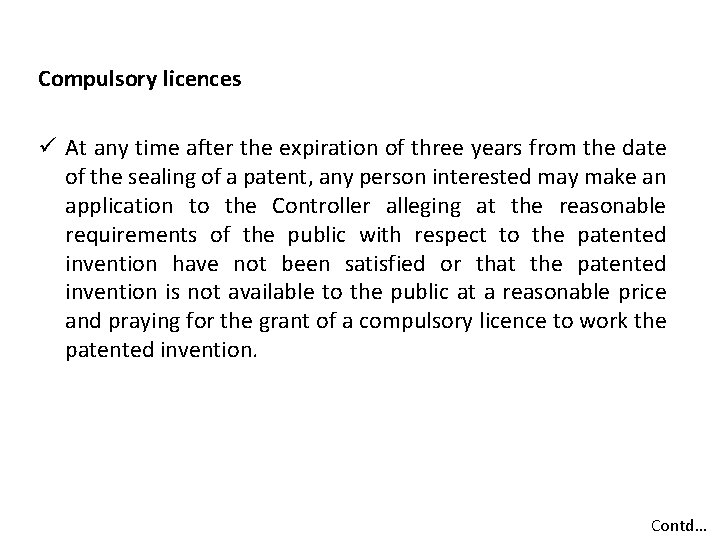 Compulsory licences

✓ At any time after the expiration of three years from the date of the sealing of a patent, any person interested may make an application to the Controller alleging at the reasonable requirements of the public with respect to the patented invention have not been satisfied or that the patented invention is not available to the public at a reasonable price and praying for the grant of a compulsory licence to work the patented invention.

Contd…